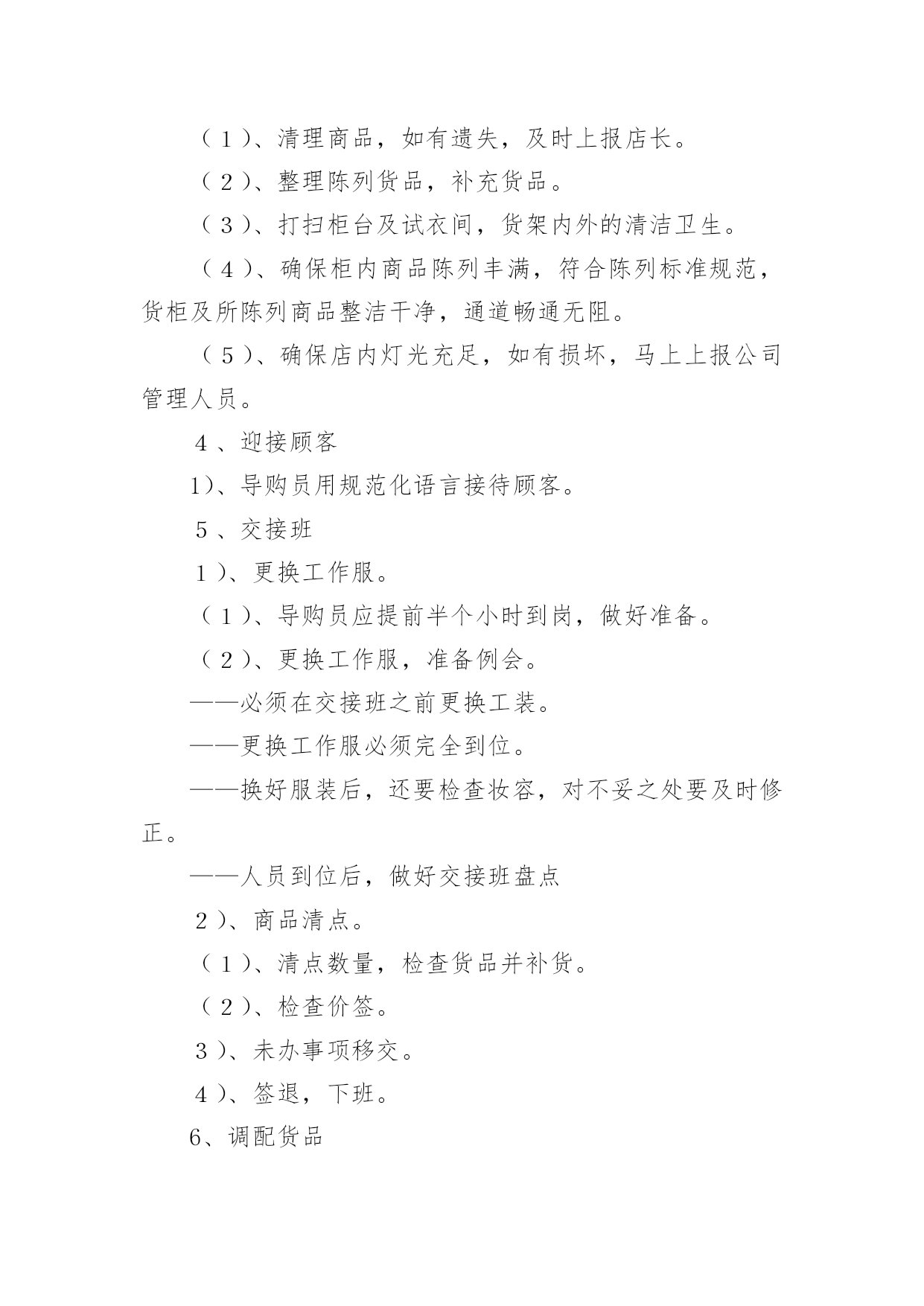 （1）、清理商品，如有遗失，及时上报店长。

（2）、整理陈列货品，补充货品。

（3）、打扫柜台及试衣间，货架内外的清洁卫生。

（4）、确保柜内商品陈列丰满，符合陈列标准规范，货柜及所陈列商品整洁干净，通道畅通无阻。

（5）、确保店内灯光充足，如有损坏，马上上报公司管理人员。

4、迎接顾客

1)、导购员用规范化语言接待顾客。

5、交接班

1)、更换工作服。

（1）、导购员应提前半个小时到岗，做好准备。

（2）、更换工作服，准备例会。

——必须在交接班之前更换工装。

——更换工作服必须完全到位。

——换好服装后，还要检查妆容，对不妥之处要及时修正。

——人员到位后，做好交接班盘点

2)、商品清点。

（1）、清点数量，检查货品并补货。

（2）、检查价签。

3)、未办事项移交。

4)、签退，下班。

6、调配货品